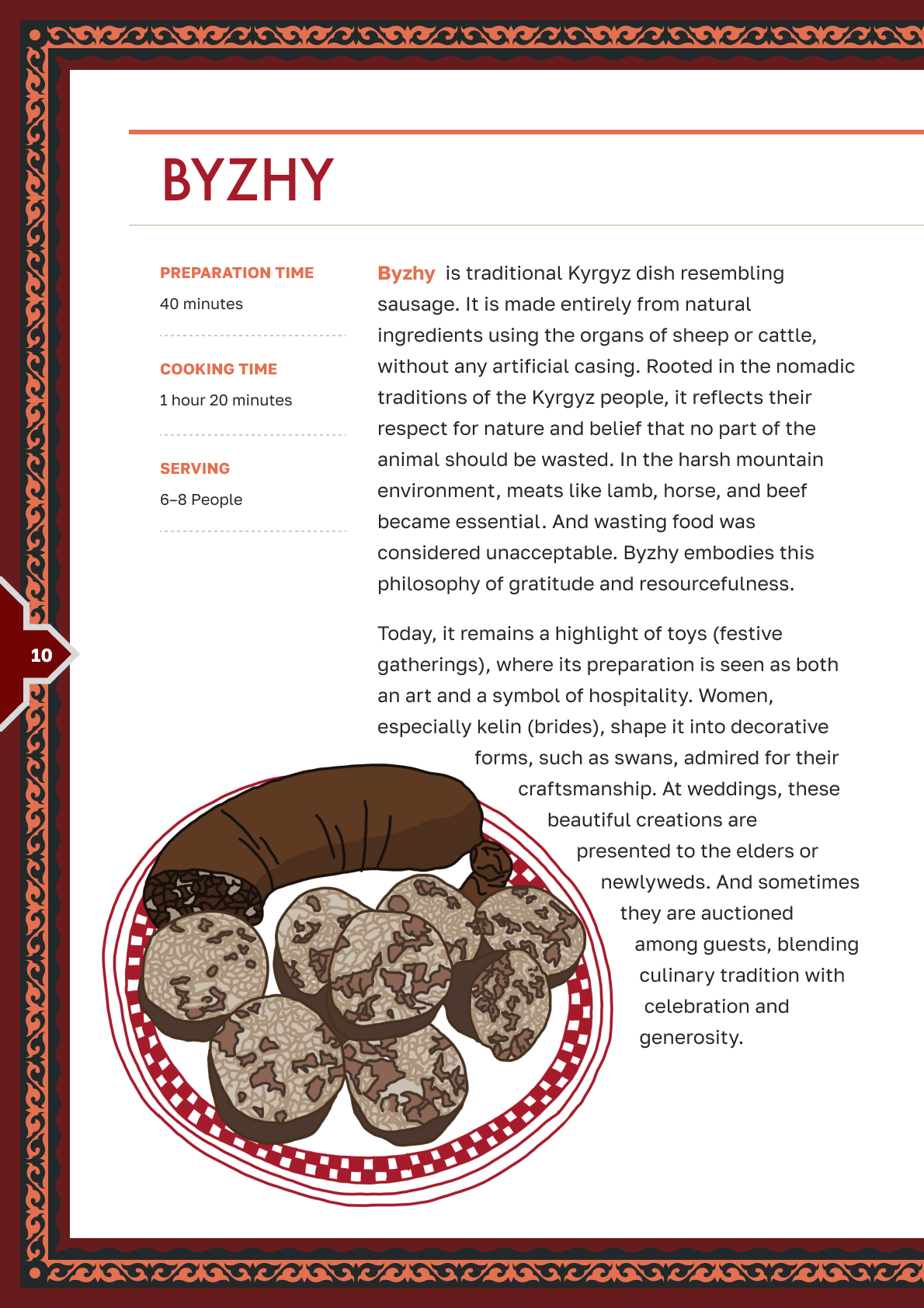 BYZHY

PREPARATION TIME
40 minutes

COOKING TIME
1 hour 20 minutes

SERVING
6–8 People

Byzhy is traditional Kyrgyz dish resembling sausage. It is made entirely from natural ingredients using the organs of sheep or cattle, without any artificial casing. Rooted in the nomadic traditions of the Kyrgyz people, it reflects their respect for nature and belief that no part of the animal should be wasted. In the harsh mountain environment, meats like lamb, horse, and beef became essential. And wasting food was considered unacceptable. Byzhy embodies this philosophy of gratitude and resourcefulness.

Today, it remains a highlight of toys (festive gatherings), where its preparation is seen as both an art and a symbol of hospitality. Women, especially kelin (brides), shape it into decorative forms, such as swans, admired for their craftsmanship. At weddings, these beautiful creations are presented to the elders or newlyweds. And sometimes they are auctioned among guests, blending culinary tradition with celebration and generosity.

10